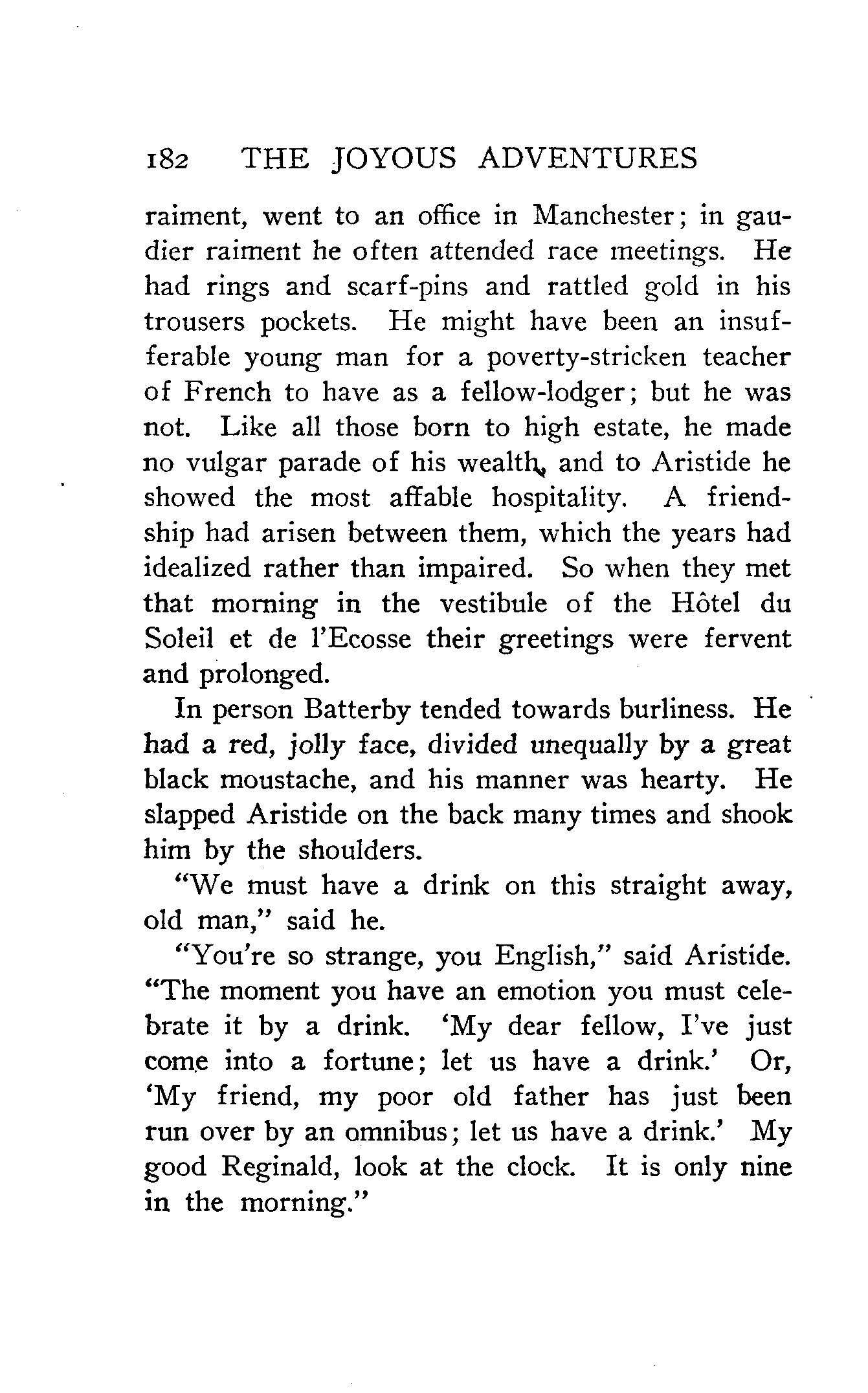 182 THE JOYOUS ADVENTURES

raiment, went to an office in Manchester; in gaudier raiment he often attended race meetings. He had rings and scarf-pins and rattled gold in his trousers pockets. He might have been an insufferable young man for a poverty-stricken teacher of French to have as a fellow-lodger; but he was not. Like all those born to high estate, he made no vulgar parade of his wealth, and to Aristide he showed the most affable hospitality. A friendship had arisen between them, which the years had idealized rather than impaired. So when they met that morning in the vestibule of the Hôtel du Soleil et de l'Ecosse their greetings were fervent and prolonged.

In person Batterby tended towards burliness. He had a red, jolly face, divided unequally by a great black moustache, and his manner was hearty. He slapped Aristide on the back many times and shook him by the shoulders.

"We must have a drink on this straight away, old man," said he.

"You're so strange, you English," said Aristide. "The moment you have an emotion you must celebrate it by a drink. 'My dear fellow, I've just come into a fortune; let us have a drink.' Or, 'My friend, my poor old father has just been run over by an omnibus; let us have a drink.' My good Reginald, look at the clock. It is only nine in the morning."